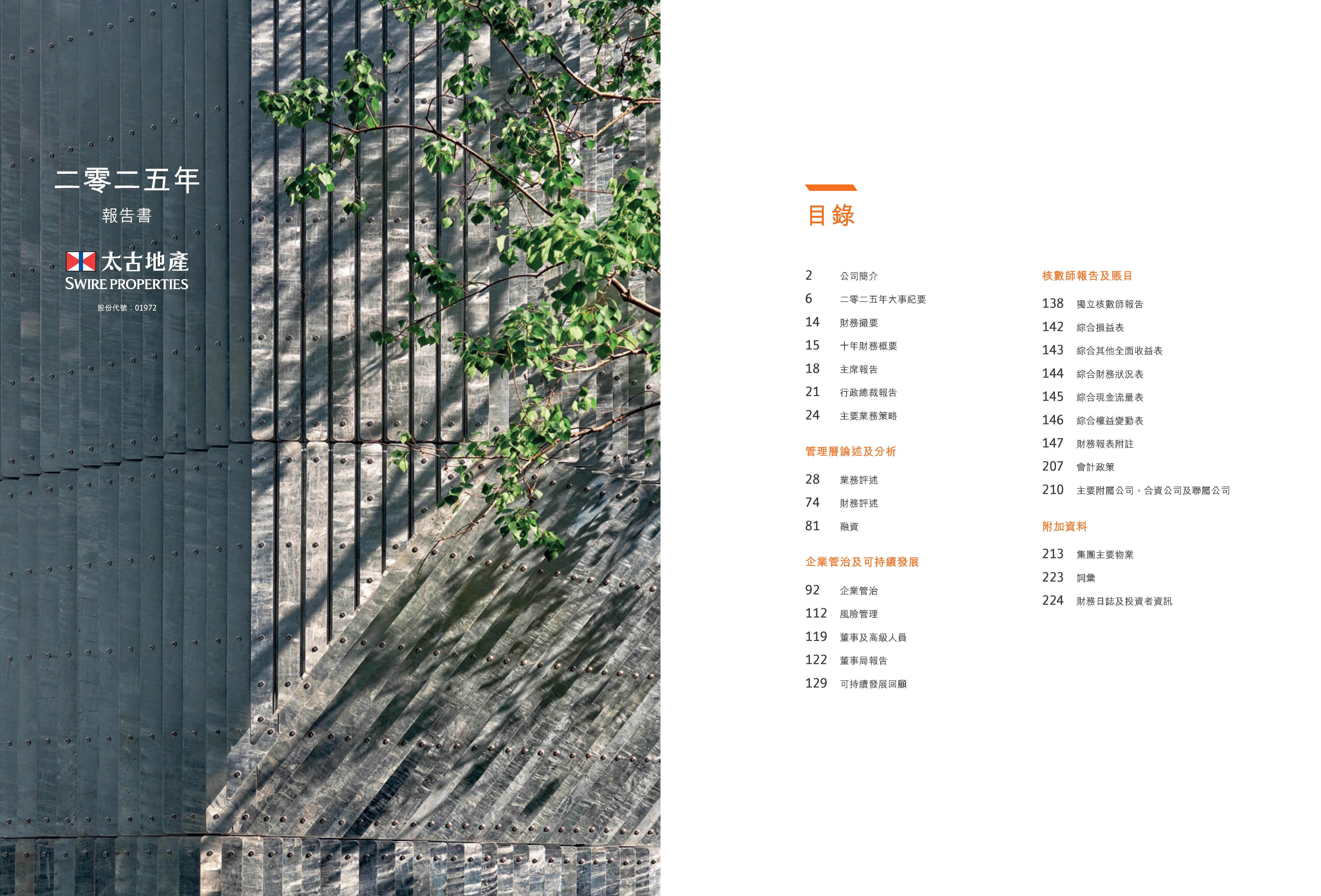 二零二五年

報告書

太古地產
SWIRE PROPERTIES

股份代號：01972

目錄

2 公司簡介

6 二零二五年大事紀要

14 財務撮要

15 十年財務概要

18 主席報告

21 行政總裁報告

24 主要業務策略

管理層論述及分析

28 業務評述

74 財務評述

81 融資

企業管治及可持續發展

92 企業管治

112 風險管理

119 董事及高級人員

122 董事局報告

129 可持續發展回顧

核數師報告及賬目

138 獨立核數師報告

142 綜合損益表

143 綜合其他全面收益表

144 綜合財務狀況表

145 綜合現金流量表

146 綜合權益變動表

147 財務報表附註

207 會計政策

210 主要附屬公司、合資公司及聯屬公司

附加資料

213 集團主要物業

223 詞彙

224 財務日誌及投資者資訊